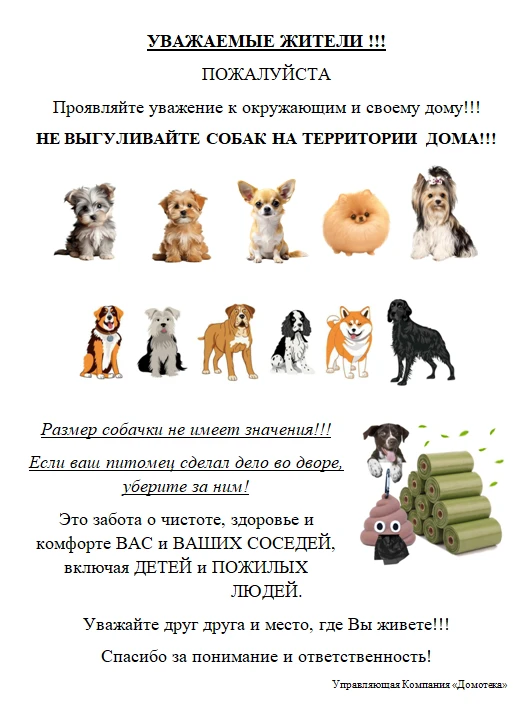 УВАЖАЕМЫЕ ЖИТЕЛИ !!!

ПОЖАЛУЙСТА

Проявляйте уважение к окружающим и своему дому!!!

НЕ ВЫГУЛИВАЙТЕ СОБАК НА ТЕРРИТОРИИ ДОМА!!!

Размер собачки не имеет значения!!!

Если ваш питомец сделал дело во дворе, уберите за ним!

Это забота о чистоте, здоровье и комфорте ВАС и ВАШИХ СОСЕДЕЙ, включая ДЕТЕЙ и ПОЖИЛЫХ ЛЮДЕЙ.

Уважайте друг друга и место, где Вы живете!!!

Спасибо за понимание и ответственность!

Управляющая Компания «Домотека»